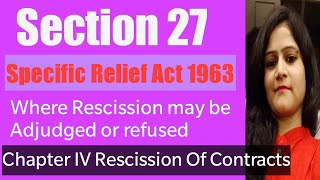 Section 27

Specific Relief Act 1963

Where Rescission may be Adjudged or refused

Chapter IV Rescission Of Contracts